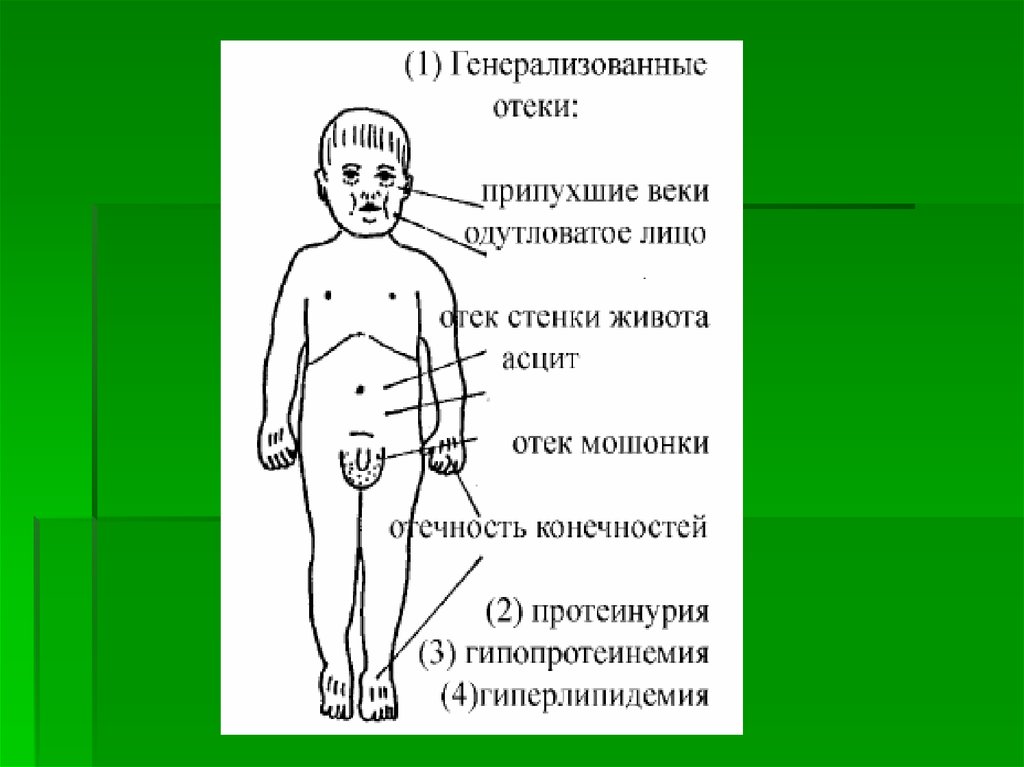 (1) Генерализованные отеки:

припухшие веки

одутловатое лицо

отек стенки живота

асцит

отек мошонки

отечность конечностей

(2) протеинурия

(3) гипопротеинемия

(4)гиперлипидемия